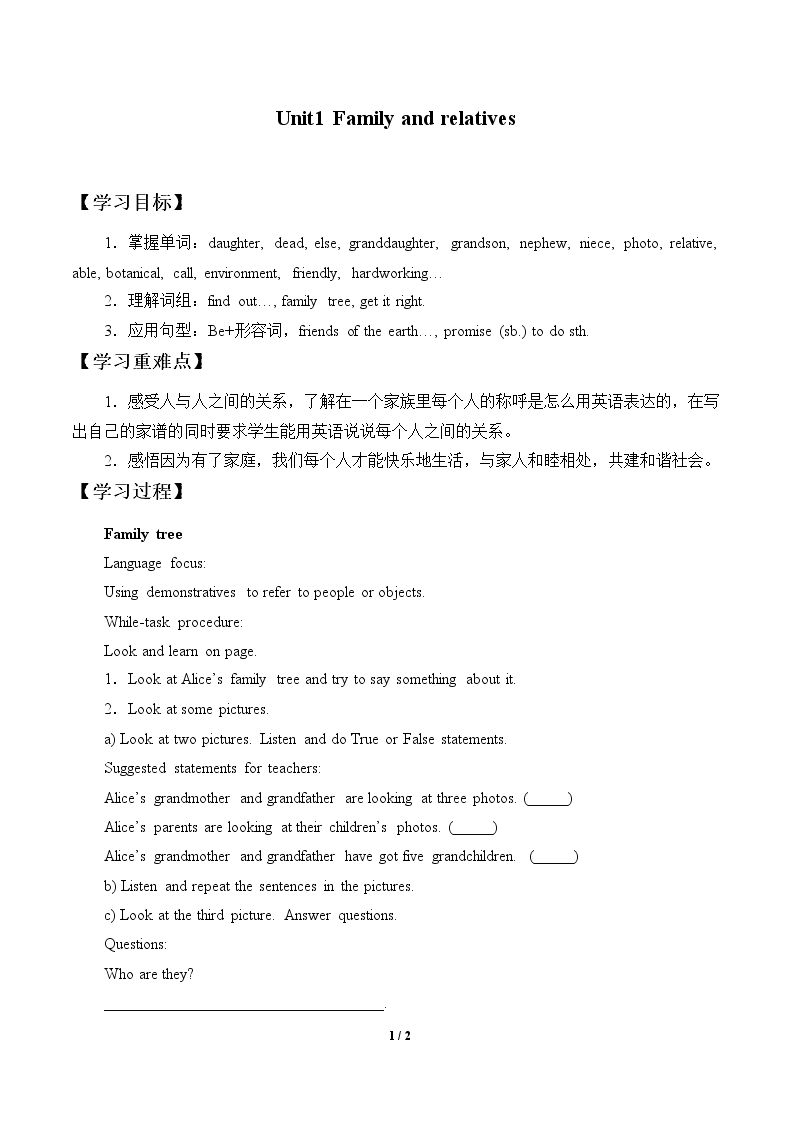 Unit1 Family and relatives

【学习目标】

1．掌握单词：daughter, dead, else, granddaughter, grandson, nephew, niece, photo, relative, able, botanical, call, environment, friendly, hardworking…

2．理解词组：find out…, family tree, get it right.

3．应用句型：Be+形容词，friends of the earth…, promise (sb.) to do sth.

【学习重难点】

1．感受人与人之间的关系，了解在一个家族里每个人的称呼是怎么用英语表达的，在写出自己的家谱的同时要求学生能用英语说说每个人之间的关系。

2．感悟因为有了家庭，我们每个人才能快乐地生活，与家人和睦相处，共建和谐社会。

【学习过程】

Family tree

Language focus:

Using demonstratives to refer to people or objects.

While-task procedure:

Look and learn on page.

1．Look at Alice's family tree and try to say something about it.

2．Look at some pictures.

a) Look at two pictures. Listen and do True or False statements.

Suggested statements for teachers:

Alice's grandmother and grandfather are looking at three photos. (____)

Alice's parents are looking at their children's photos. (____)

Alice's grandmother and grandfather have got five grandchildren. (____)

b) Listen and repeat the sentences in the pictures.

c) Look at the third picture. Answer questions.

Questions:

Who are they?

____.

1 / 2